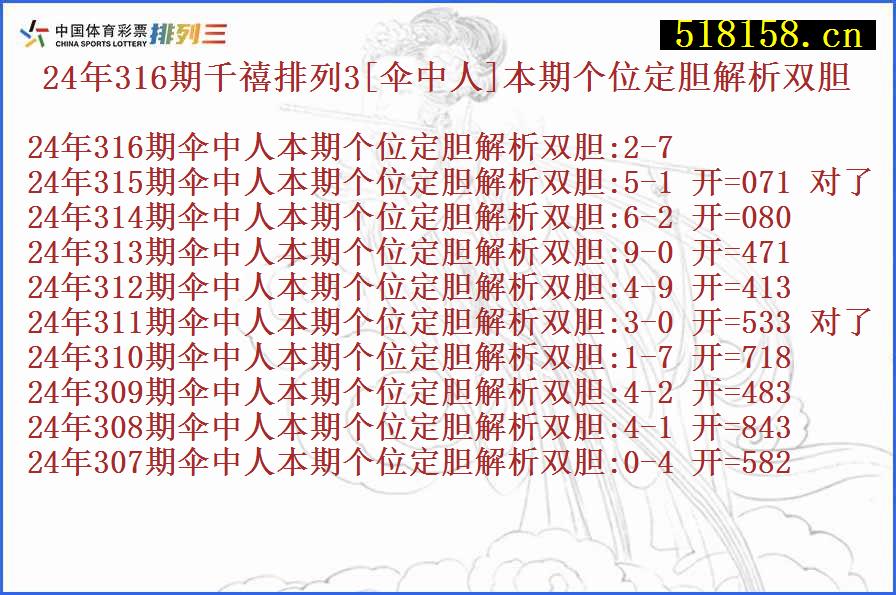 中国体育彩票 CHINA SPORTS LOTTERY 排列三

518158.cn

24年316期千禧排列3[伞中人]本期个位定胆解析双胆

24年316期伞中人本期个位定胆解析双胆:2-7
24年315期伞中人本期个位定胆解析双胆:5-1 开=071 对了
24年314期伞中人本期个位定胆解析双胆:6-2 开=080
24年313期伞中人本期个位定胆解析双胆:9-0 开=471
24年312期伞中人本期个位定胆解析双胆:4-9 开=413
24年311期伞中人本期个位定胆解析双胆:3-0 开=533 对了
24年310期伞中人本期个位定胆解析双胆:1-7 开=718
24年309期伞中人本期个位定胆解析双胆:4-2 开=483
24年308期伞中人本期个位定胆解析双胆:4-1 开=843
24年307期伞中人本期个位定胆解析双胆:0-4 开=582